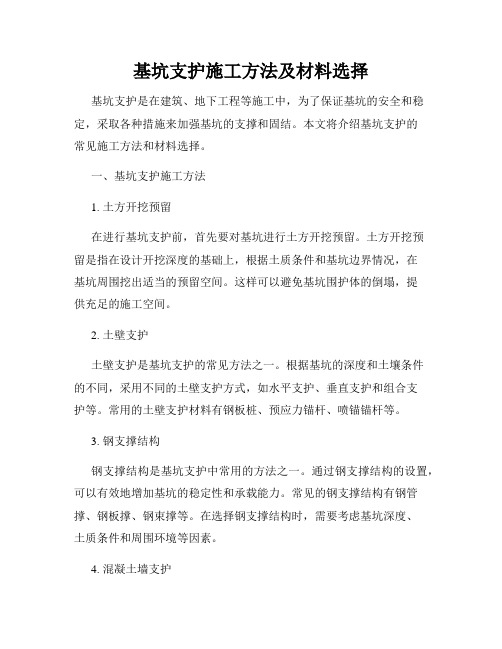 基坑支护施工方法及材料选择

基坑支护是在建筑、地下工程等施工中，为了保证基坑的安全和稳定，采取各种措施来加强基坑的支撑和固结。本文将介绍基坑支护的常见施工方法和材料选择。

一、基坑支护施工方法

1. 土方开挖预留

在进行基坑支护前，首先要对基坑进行土方开挖预留。土方开挖预留是指在设计开挖深度的基础上，根据土质条件和基坑边界情况，在基坑周围挖出适当的预留空间。这样可以避免基坑围护体的倒塌，提供充足的施工空间。

2. 土壁支护

土壁支护是基坑支护的常见方法之一。根据基坑的深度和土壤条件的不同，采用不同的土壁支护方式，如水平支护、垂直支护和组合支护等。常用的土壁支护材料有钢板桩、预应力锚杆、喷锚锚杆等。

3. 钢支撑结构

钢支撑结构是基坑支护中常用的方法之一。通过钢支撑结构的设置，可以有效地增加基坑的稳定性和承载能力。常见的钢支撑结构有钢管撑、钢板撑、钢束撑等。在选择钢支撑结构时，需要考虑基坑深度、土质条件和周围环境等因素。

4. 混凝土墙支护